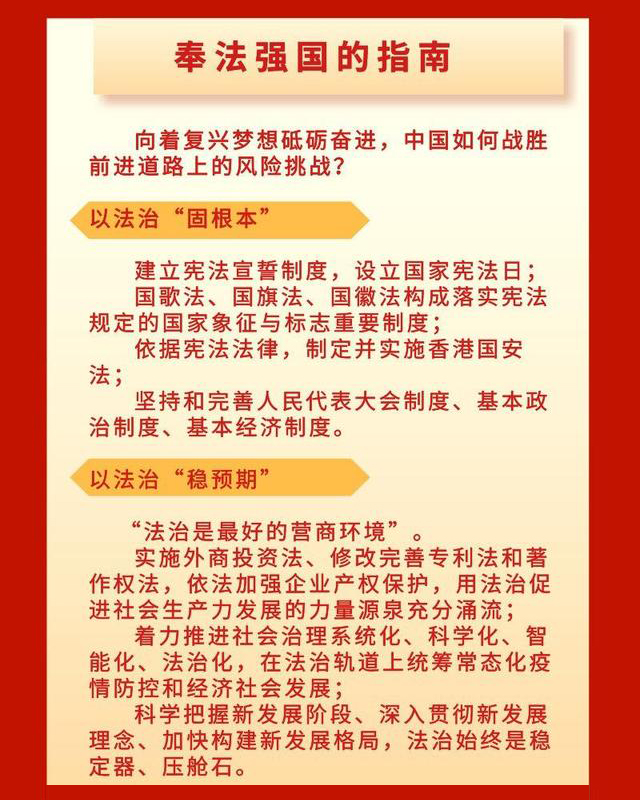 奉法强国的指南

向着复兴梦想砥砺奋进，中国如何战胜前进道路上的风险挑战？

以法治“固根本”

建立宪法宣誓制度，设立国家宪法日；

国歌法、国旗法、国徽法构成落实宪法规定的国家象征与标志重要制度；

依据宪法法律，制定并实施香港国安法；

坚持和完善人民代表大会制度、基本政治制度、基本经济制度。

以法治“稳预期”

“法治是最好的营商环境”。

实施外商投资法、修改完善专利法和著作权法，依法加强企业产权保护，用法治促进社会生产力发展的力量源泉充分涌流；

着力推进社会治理系统化、科学化、智能化、法治化，在法治轨道上统筹常态化疫情防控和经济社会发展；

科学把握新发展阶段、深入贯彻新发展理念、加快构建新发展格局，法治始终是稳定器、压舱石。